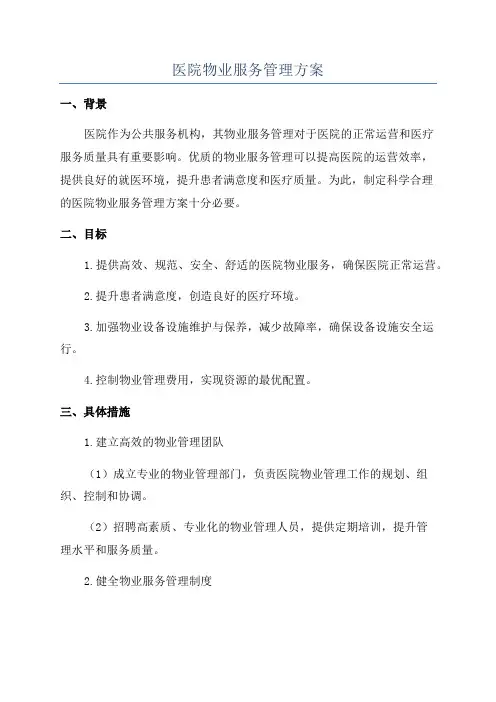 医院物业服务管理方案

一、背景

医院作为公共服务机构，其物业服务管理对于医院的正常运营和医疗服务质量具有重要影响。优质的物业服务管理可以提高医院的运营效率，提供良好的就医环境，提升患者满意度和医疗质量。为此，制定科学合理的医院物业服务管理方案十分必要。

二、目标

1.提供高效、规范、安全、舒适的医院物业服务，确保医院正常运营。

2.提升患者满意度，创造良好的医疗环境。

3.加强物业设备设施维护与保养，减少故障率，确保设备设施安全运行。

4.控制物业管理费用，实现资源的最优配置。

三、具体措施

1.建立高效的物业管理团队

（1）成立专业的物业管理部门，负责医院物业管理工作的规划、组织、控制和协调。

（2）招聘高素质、专业化的物业管理人员，提供定期培训，提升管理水平和服务质量。

2.健全物业服务管理制度